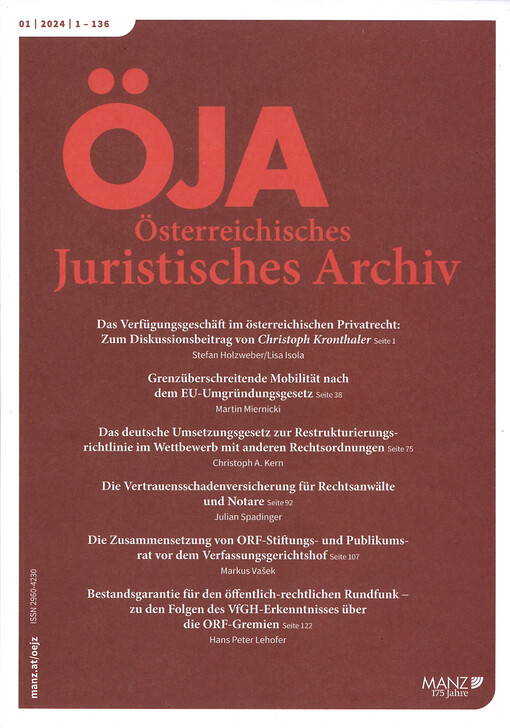 01 | 2024 | 1 – 136

ÖJA

Österreichisches Juristisches Archiv

Das Verfügungsgeschäft im österreichischen Privatrecht: Zum Diskussionsbeitrag von Christoph Kronthaler Seite 1
Stefan Holzweber/Lisa Isola

Grenzüberschreitende Mobilität nach dem EU-Umgründungsgesetz Seite 38
Martin Miernicki

Das deutsche Umsetzungsgesetz zur Restrukturierungsrichtlinie im Wettbewerb mit anderen Rechtsordnungen Seite 75
Christoph A. Kern

Die Vertrauensschadenversicherung für Rechtsanwälte und Notare Seite 92
Julian Spadinger

Die Zusammensetzung von ORF-Stiftungs- und Publikumsrat vor dem Verfassungsgerichtshof Seite 107
Markus Vašek

Bestandsgarantie für den öffentlich-rechtlichen Rundfunk – zu den Folgen des VfGH-Erkenntnisses über die ORF-Gremien Seite 122
Hans Peter Lehofer

manz.at/oejz ISSN 2960-4230

MANZ 175 Jahre